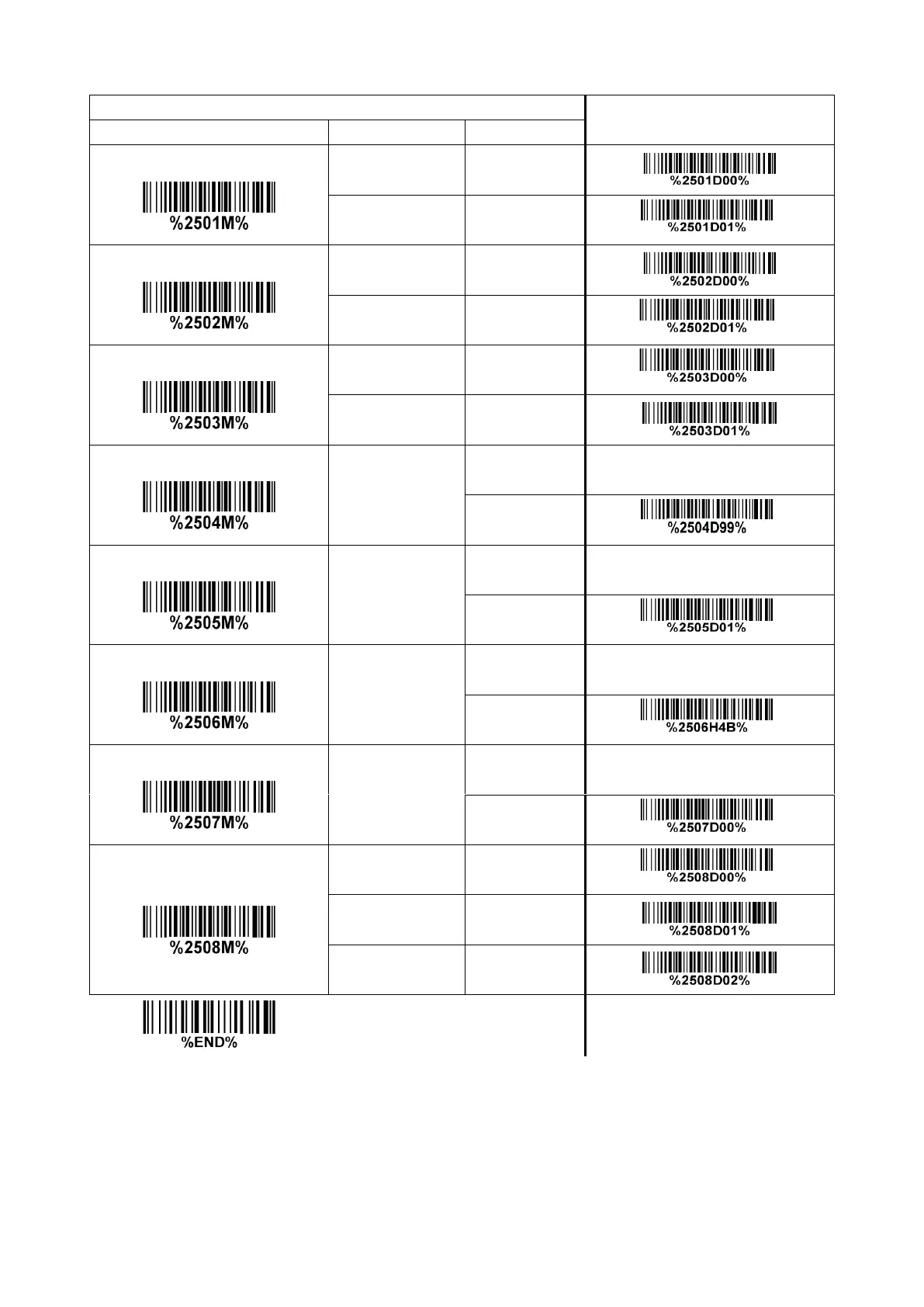 | | | | |
|---|---|---|---|
| %2501M% | | | %2501D00% |
| | | | %2501D01% |
| %2502M% | | | %2502D00% |
| | | | %2502D01% |
| %2503M% | | | %2503D00% |
| | | | %2503D01% |
| %2504M% | | | |
| | | | %2504D99% |
| %2505M% | | | |
| | | | %2505D01% |
| %2506M% | | | |
| | | | %2506H4B% |
| %2507M% | | | |
| | | | %2507D00% |
| %2508M% | | | %2508D00% |
| | | | %2508D01% |
| | | | %2508D02% |

%END%